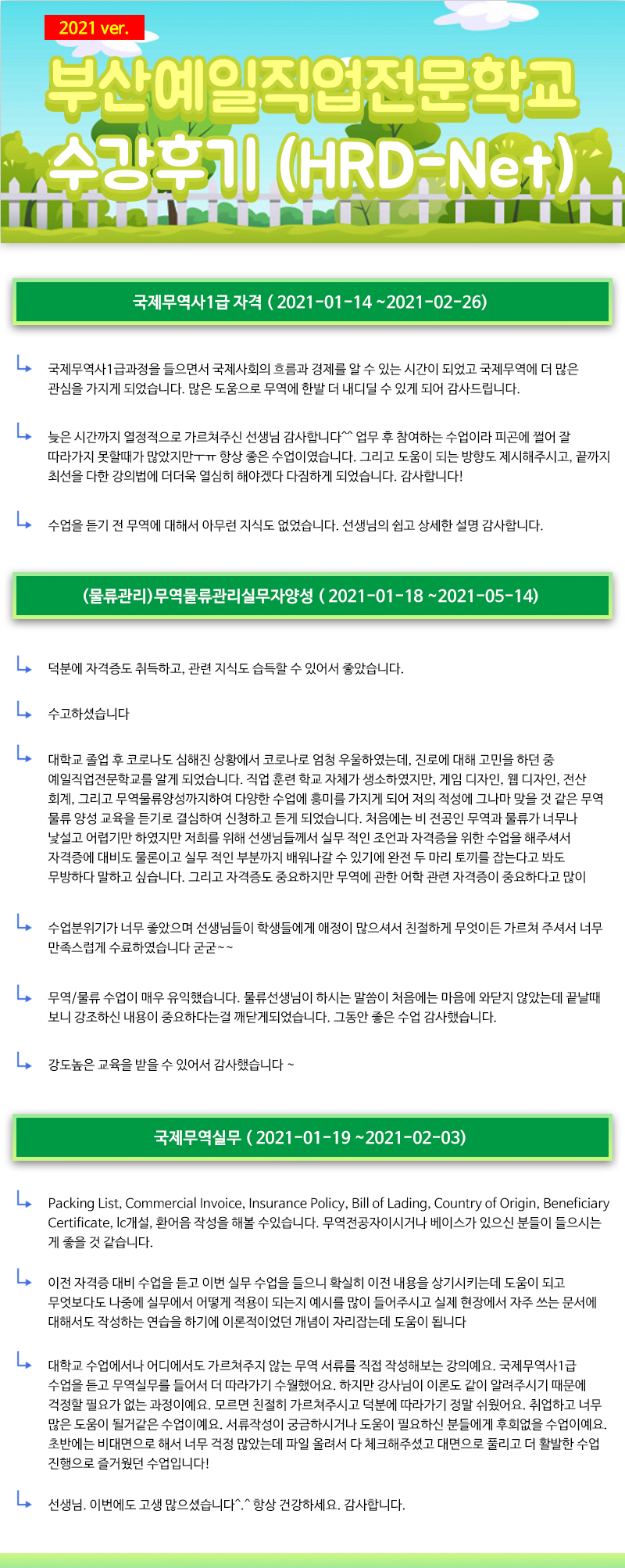 2021 ver.

부산예일직업전문학교 수강후기 (HRD-Net)

국제무역사1급 자격 ( 2021-01-14 ~2021-02-26)

국제무역사1급과정을 들으면서 국제사회의 흐름과 경제를 알 수 있는 시간이 되었고 국제무역에 더 많은 관심을 가지게 되었습니다. 많은 도움으로 무역에 한발 더 내디딜 수 있게 되어 감사드립니다.

늦은 시간까지 열정적으로 가르쳐주신 선생님 감사합니다^^ 업무 후 참여하는 수업이라 피곤에 쩔어 잘 따라가지 못할때가 많았지만ㅜㅠ 항상 좋은 수업이였습니다. 그리고 도움이 되는 방향도 제시해주시고, 끝까지 최선을 다한 강의법에 더더욱 열심히 해야겠다 다짐하게 되었습니다. 감사합니다!

수업을 듣기 전 무역에 대해서 아무런 지식도 없었습니다. 선생님의 쉽고 상세한 설명 감사합니다.

(물류관리)무역물류관리실무자양성 ( 2021-01-18 ~2021-05-14)

덕분에 자격증도 취득하고, 관련 지식도 습득할 수 있어서 좋았습니다.

수고하셨습니다

대학교 졸업 후 코로나도 심해진 상황에서 코로나로 엄청 우울하였는데, 진로에 대해 고민을 하던 중 예일직업전문학교를 알게 되었습니다. 직업 훈련 학교 자체가 생소하였지만, 게임 디자인, 웹 디자인, 전산 회계, 그리고 무역물류양성까지하여 다양한 수업에 흥미를 가지게 되어 저의 적성에 그나마 맞을 것 같은 무역 물류 양성 교육을 듣기로 결심하여 신청하고 듣게 되었습니다. 처음에는 비 전공인 무역과 물류가 너무나 낯설고 어렵기만 하였지만 저희를 위해 선생님들께서 실무 적인 조언과 자격증을 위한 수업을 해주셔서 자격증에 대비도 물론이고 실무 적인 부분까지 배워나갈 수 있기에 완전 두 마리 토끼를 잡는다고 봐도 무방하다 말하고 싶습니다. 그리고 자격증도 중요하지만 무역에 관한 어학 관련 자격증이 중요하다고 많이

수업분위기가 너무 좋았으며 선생님들이 학생들에게 애정이 많으셔서 친절하게 무엇이든 가르쳐 주셔서 너무 만족스럽게 수료하였습니다 굳굳~~

무역/물류 수업이 매우 유익했습니다. 물류선생님이 하시는 말씀이 처음에는 마음에 와닫지 않았는데 끝날때 보니 강조하신 내용이 중요하다는걸 깨닫게되었습니다. 그동안 좋은 수업 감사했습니다.

강도높은 교육을 받을 수 있어서 감사했습니다 ~

국제무역실무 ( 2021-01-19 ~2021-02-03)

Packing List, Commercial Invoice, Insurance Policy, Bill of Lading, Country of Origin, Beneficiary Certificate, lc개설, 환어음 작성을 해볼 수있습니다. 무역전공자이시거나 베이스가 있으신 분들이 들으시는 게 좋을 것 같습니다.

이전 자격증 대비 수업을 듣고 이번 실무 수업을 들으니 확실히 이전 내용을 상기시키는데 도움이 되고 무엇보다도 나중에 실무에서 어떻게 적용이 되는지 예시를 많이 들어주시고 실제 현장에서 자주 쓰는 문서에 대해서도 작성하는 연습을 하기에 이론적이었던 개념이 자리잡는데 도움이 됩니다

대학교 수업에서나 어디에서도 가르쳐주지 않는 무역 서류를 직접 작성해보는 강의예요. 국제무역사1급 수업을 듣고 무역실무를 들어서 더 따라가기 수월했어요. 하지만 강사님이 이론도 같이 알려주시기 때문에 걱정할 필요가 없는 과정이예요. 모르면 친절히 가르쳐주시고 덕분에 따라가기 정말 쉬웠어요. 취업하고 너무 많은 도움이 될거같은 수업이예요. 서류작성이 궁금하시거나 도움이 필요하신 분들에게 후회없을 수업이예요. 초반에는 비대면으로 해서 너무 걱정 많았는데 파일 올려서 다 체크해주셨고 대면으로 풀리고 더 활발한 수업 진행으로 즐거웠던 수업입니다!

선생님. 이번에도 고생 많으셨습니다^.^ 항상 건강하세요. 감사합니다.